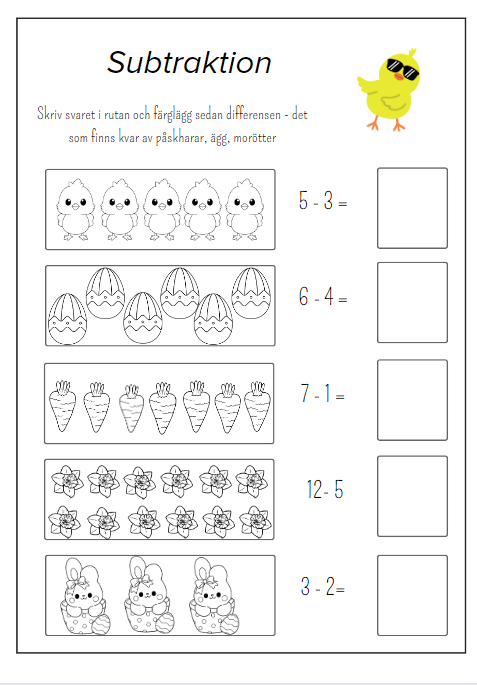 Subtraktion

Skriv svaret i rutan och färglägg sedan differensen - det som finns kvar av påskharar, ägg, morötter

5 - 3 =

6 - 4 =

7 - 1 =

12- 5

3 - 2=